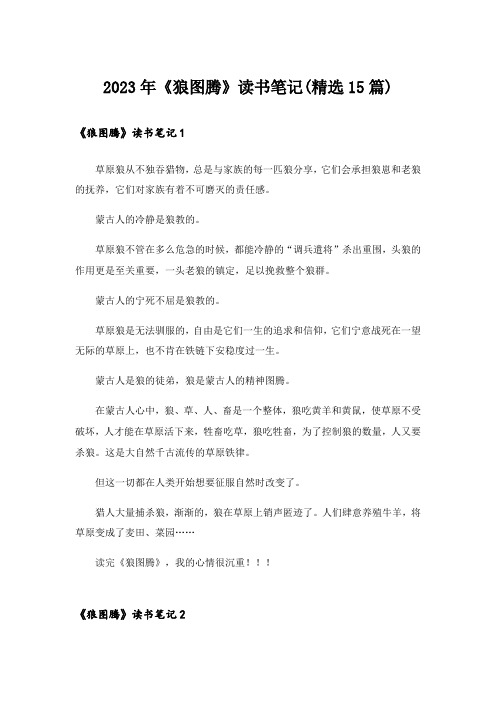 2023年《狼图腾》读书笔记(精选15篇)

《狼图腾》读书笔记1

草原狼从不独吞猎物，总是与家族的每一匹狼分享，它们会承担狼崽和老狼的抚养，它们对家族有着不可磨灭的责任感。

蒙古人的冷静是狼教的。

草原狼不管在多么危急的时候，都能冷静的“调兵遣将”杀出重围，头狼的作用更是至关重要，一头老狼的镇定，足以挽救整个狼群。

蒙古人的宁死不屈是狼教的。

草原狼是无法驯服的，自由是它们一生的追求和信仰，它们宁意战死在一望无际的草原上，也不肯在铁链下安稳度过一生。

蒙古人是狼的徒弟，狼是蒙古人的精神图腾。

在蒙古人心中，狼、草、人、畜是一个整体，狼吃黄羊和黄鼠，使草原不受破坏，人才能在草原活下来，牲畜吃草，狼吃牲畜，为了控制狼的数量，人又要杀狼。这是大自然千古流传的草原铁律。

但这一切都在人类开始想要征服自然时改变了。

猎人大量捕杀狼，渐渐的，狼在草原上销声匿迹了。人们肆意养殖牛羊，将草原变成了麦田、菜园……

读完《狼图腾》，我的心情很沉重！！！

《狼图腾》读书笔记2